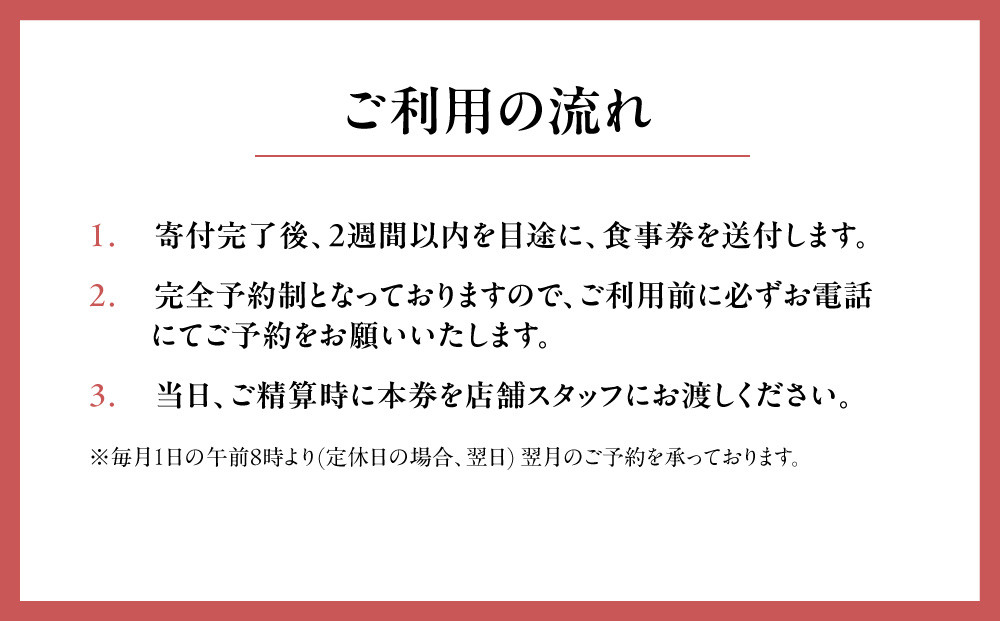 ご利用の流れ

1. 寄付完了後、2週間以内を目途に、食事券を送付します。

2. 完全予約制となっておりますので、ご利用前に必ずお電話にてご予約をお願いいたします。

3. 当日、ご精算時に本券を店舗スタッフにお渡しください。

※毎月1日の午前8時より(定休日の場合、翌日) 翌月のご予約を承っております。